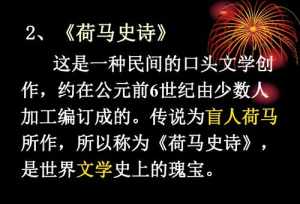 2、《荷马史诗》

这是一种民间的口头文学创作，约在公元前6世纪由少数人加工编订成的。传说为盲人荷马所作，所以称为《荷马史诗》，是世界文学史上的瑰宝。